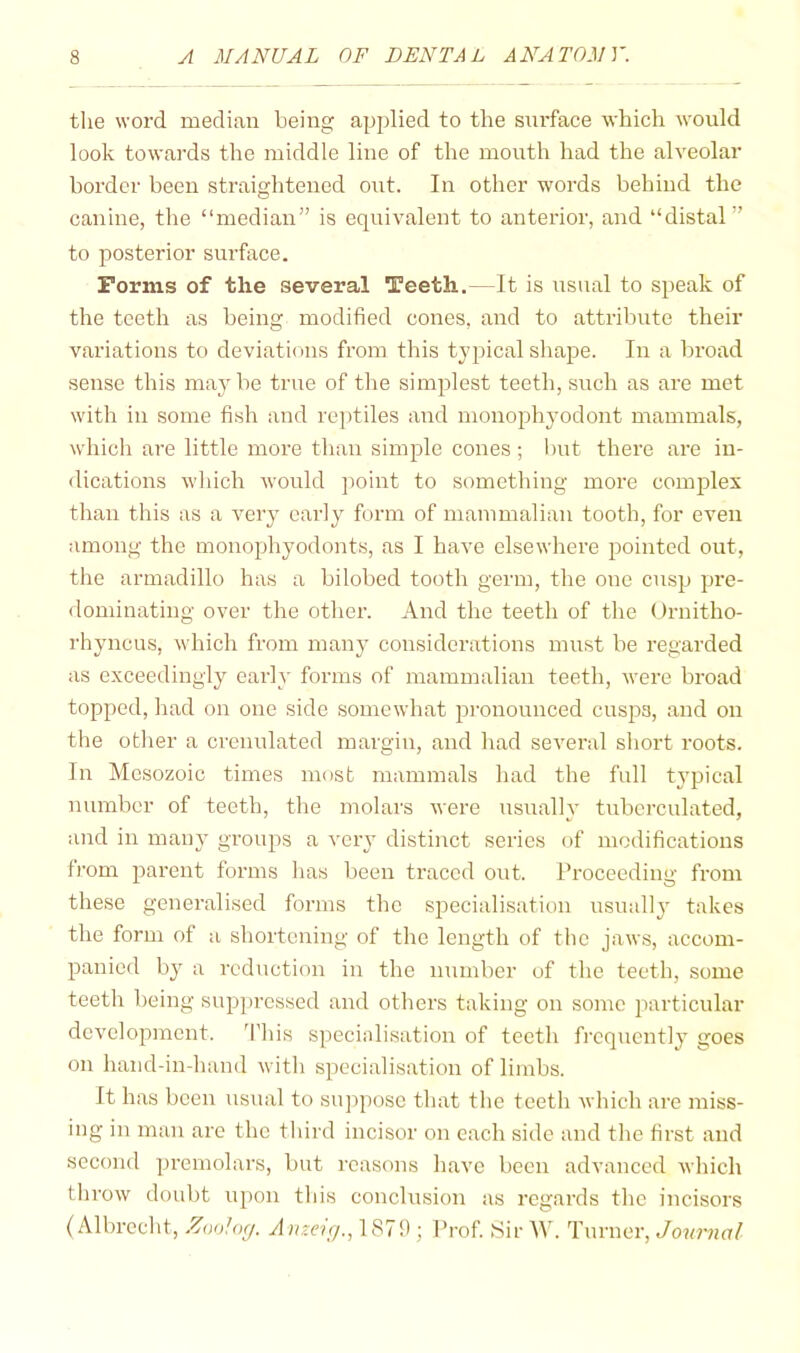 8 A MANUAL OF DENTAL ANATOMY.

the word median being applied to the surface which would look towards the middle line of the mouth had the alveolar border been straightened out. In other words behind the canine, the "median" is equivalent to anterior, and "distal" to posterior surface.

Forms of the several Teeth.—It is usual to speak of the teeth as being modified cones, and to attribute their variations to deviations from this typical shape. In a broad sense this may be true of the simplest teeth, such as are met with in some fish and reptiles and monophyodont mammals, which are little more than simple cones; but there are indications which would point to something more complex than this as a very early form of mammalian tooth, for even among the monophyodonts, as I have elsewhere pointed out, the armadillo has a bilobed tooth germ, the one cusp predominating over the other. And the teeth of the Ornithorhyncus, which from many considerations must be regarded as exceedingly early forms of mammalian teeth, were broad topped, had on one side somewhat pronounced cusps, and on the other a crenulated margin, and had several short roots. In Mesozoic times most mammals had the full typical number of teeth, the molars were usually tuberculated, and in many groups a very distinct series of modifications from parent forms has been traced out. Proceeding from these generalised forms the specialisation usually takes the form of a shortening of the length of the jaws, accompanied by a reduction in the number of the teeth, some teeth being suppressed and others taking on some particular development. This specialisation of teeth frequently goes on hand-in-hand with specialisation of limbs.

It has been usual to suppose that the teeth which are missing in man are the third incisor on each side and the first and second premolars, but reasons have been advanced which throw doubt upon this conclusion as regards the incisors (Albrecht, Zoolog. Anzeig., 1879; Prof. Sir W. Turner, Journal